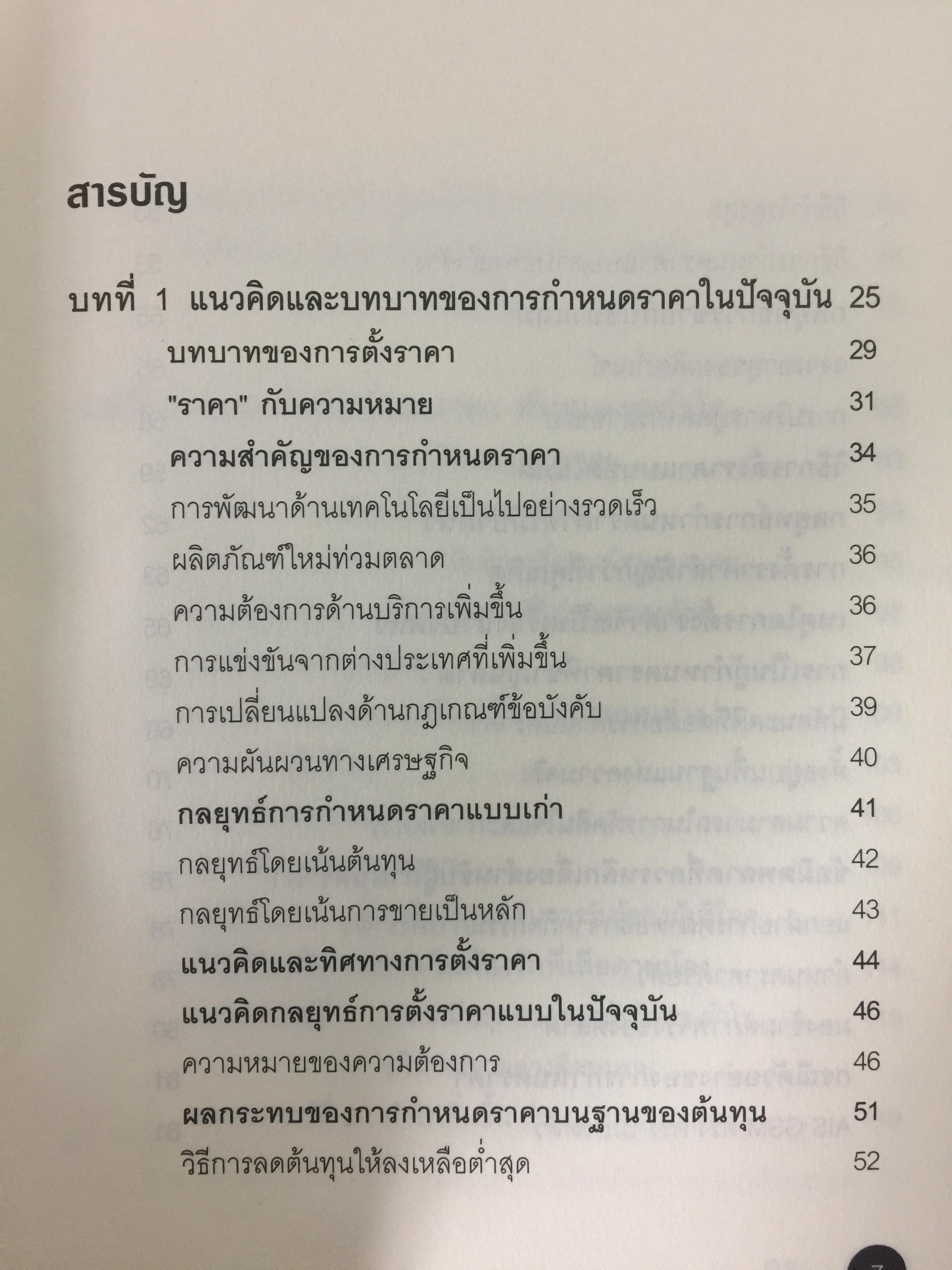 สารบัญ

บทที่ 1 แนวคิดและบทบาทของการกำหนดราคาในปัจจุบัน 25
บทบาทของการตั้งราคา 29
"ราคา" กับความหมาย 31
ความสำคัญของการกำหนดราคา 34
การพัฒนาด้านเทคโนโลยีเป็นไปอย่างรวดเร็ว 35
ผลิตภัณฑ์ใหม่ท่วมตลาด 36
ความต้องการด้านบริการเพิ่มขึ้น 36
การแข่งขันจากต่างประเทศที่เพิ่มขึ้น 37
การเปลี่ยนแปลงด้านกฎเกณฑ์ข้อบังคับ 39
ความผันผวนทางเศรษฐกิจ 40
กลยุทธ์การกำหนดราคาแบบเก่า 41
กลยุทธ์โดยเน้นต้นทุน 42
กลยุทธ์โดยเน้นการขายเป็นหลัก 43
แนวคิดและทิศทางการตั้งราคา 44
แนวคิดกลยุทธ์การตั้งราคาแบบในปัจจุบัน 46
ความหมายของความต้องการ 46
ผลกระทบของการกำหนดราคาบนฐานของต้นทุน 51
วิธีการลดต้นทุนให้ลงเหลือต่ำสุด 52

7